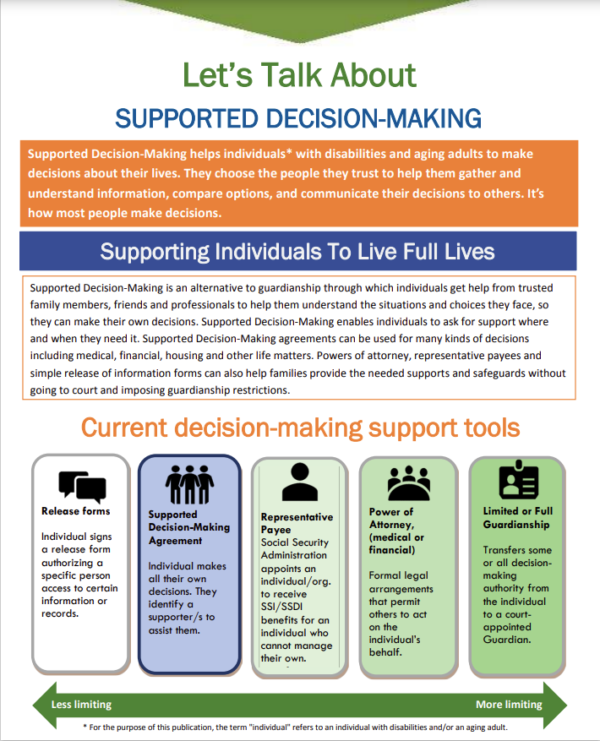 Let's Talk About

SUPPORTED DECISION-MAKING

Supported Decision-Making helps individuals* with disabilities and aging adults to make decisions about their lives. They choose the people they trust to help them gather and understand information, compare options, and communicate their decisions to others. It's how most people make decisions.

Supporting Individuals To Live Full Lives

Supported Decision-Making is an alternative to guardianship through which individuals get help from trusted family members, friends and professionals to help them understand the situations and choices they face, so they can make their own decisions. Supported Decision-Making enables individuals to ask for support where and when they need it. Supported Decision-Making agreements can be used for many kinds of decisions including medical, financial, housing and other life matters. Powers of attorney, representative payees and simple release of information forms can also help families provide the needed supports and safeguards without going to court and imposing guardianship restrictions.

Current decision-making support tools

Release forms

Individual signs a release form authorizing a specific person access to certain information or records.

Supported Decision-Making Agreement

Individual makes all their own decisions. They identify a supporter/s to assist them.

Representative Payee
Social Security Administration appoints an individual/org. to receive SSI/SSDI benefits for an individual who cannot manage their own.

Power of Attorney, (medical or financial)

Formal legal arrangements that permit others to act on the individual's behalf.

Limited or Full Guardianship

Transfers some or all decision-making authority from the individual to a court-appointed Guardian.

Less limiting

More limiting

* For the purpose of this publication, the term "individual" refers to an individual with disabilities and/or an aging adult.